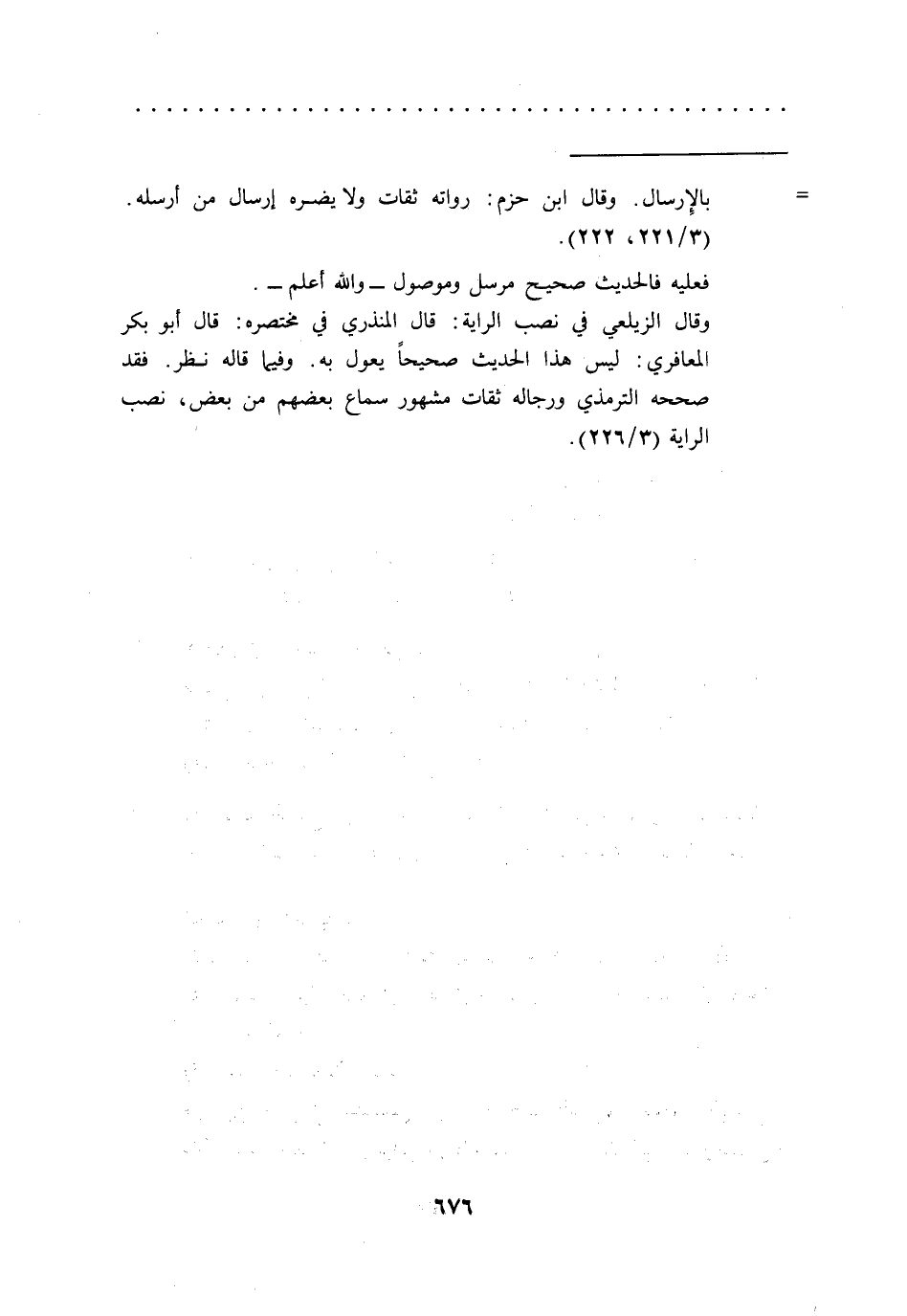 . . . . . . . . . . . . . . . . . . . . . . . . . . . . . . . . . . . . . . . . . .

= بالإرسال. وقال ابن حزم: رواته ثقات ولا يضره إرسال من أرسله. (٢٢١/٣، ٢٢٢).

فعليه فالحديث صحيح مرسل وموصول ــ والله أعلم ــ .

وقال الزيلعي في نصب الراية: قال المنذري في مختصره: قال أبو بكر المعافري: ليس هذا الحديث صحيحاً يعول به. وفيما قاله نظر. فقد صححه الترمذي ورجاله ثقات مشهور سماع بعضهم من بعض، نصب الراية (٢٢٦/٣).

٦٧٦